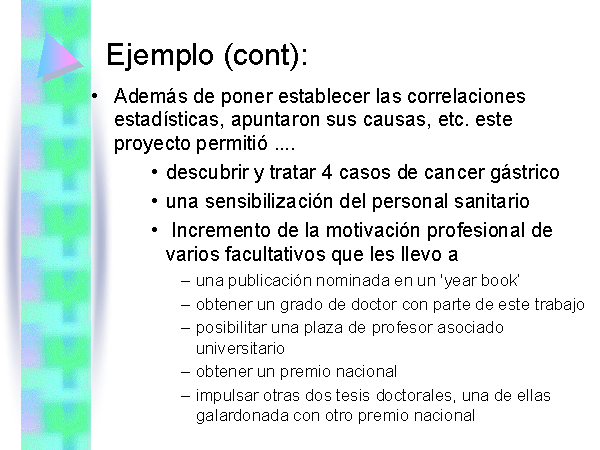 Ejemplo (cont):

• Además de poner establecer las correlaciones estadísticas, apuntaron sus causas, etc. este proyecto permitió ....

• descubrir y tratar 4 casos de cancer gástrico
• una sensibilización del personal sanitario
• Incremento de la motivación profesional de varios facultativos que les llevo a
– una publicación nominada en un 'year book'
– obtener un grado de doctor con parte de este trabajo
– posibilitar una plaza de profesor asociado universitario
– obtener un premio nacional
– impulsar otras dos tesis doctorales, una de ellas galardonada con otro premio nacional